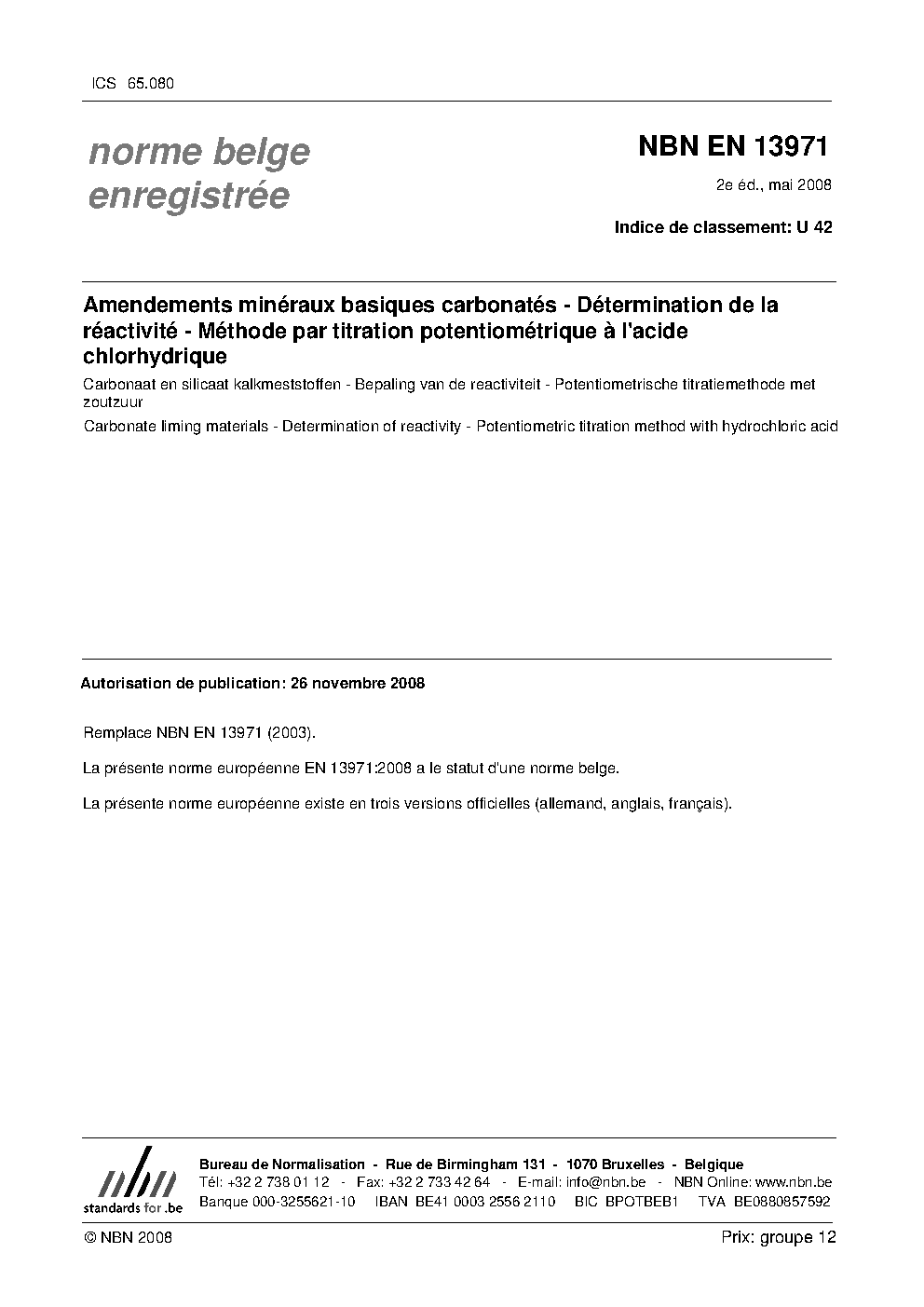 ICS 65.080

norme belge enregistrée

NBN EN 13971

2e éd., mai 2008

Indice de classement: U 42

Amendements minéraux basiques carbonatés - Détermination de la réactivité - Méthode par titration potentiométrique à l'acide chlorhydrique

Carbonaat en silicaat kalkmeststoffen - Bepaling van de reactiviteit - Potentiometrische titratiemethode met zoutzuur

Carbonate liming materials - Determination of reactivity - Potentiometric titration method with hydrochloric acid

Autorisation de publication: 26 novembre 2008

Remplace NBN EN 13971 (2003).

La présente norme européenne EN 13971:2008 a le statut d'une norme belge.

La présente norme européenne existe en trois versions officielles (allemand, anglais, français).

nbn
standards for .be

Bureau de Normalisation - Rue de Birmingham 131 - 1070 Bruxelles - Belgique
Tél: +32 2 738 01 12 - Fax: +32 2 733 42 64 - E-mail: info@nbn.be - NBN Online: www.nbn.be
Banque 000-3255621-10 IBAN BE41 0003 2556 2110 BIC BPOTBEB1 TVA BE0880857592

© NBN 2008

Prix: groupe 12